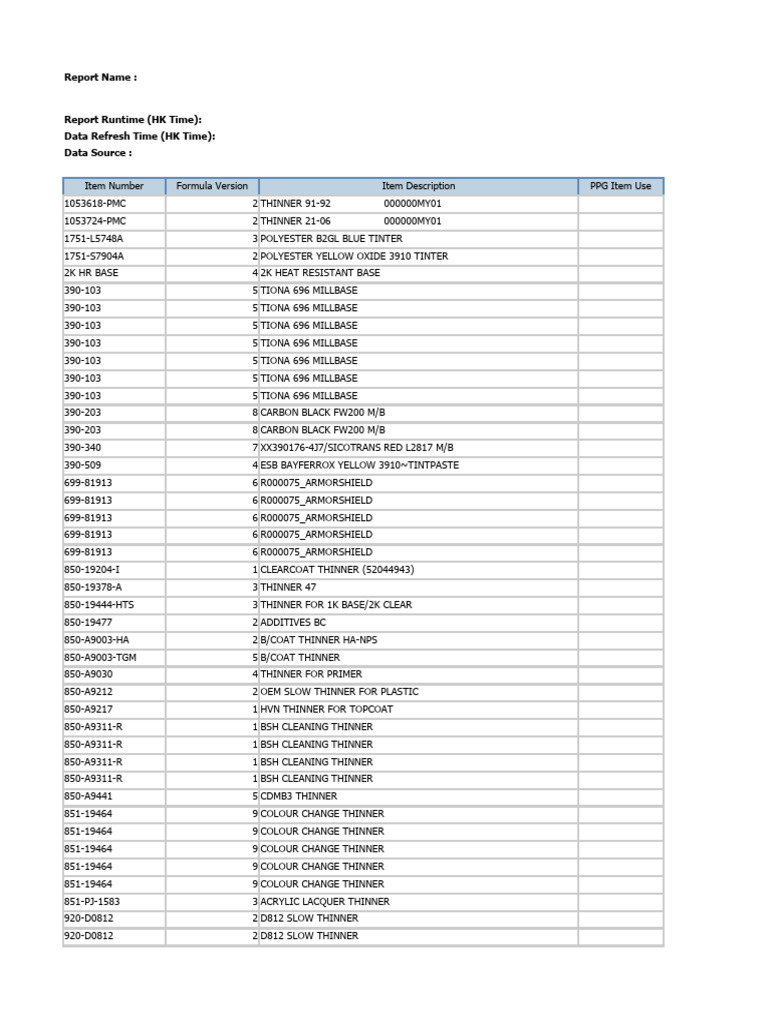 Report Name :

Report Runtime (HK Time):
Data Refresh Time (HK Time):
Data Source :

| Item Number | Formula Version | Item Description | PPG Item Use |
|---|---|---|---|
| 1053618-PMC | 2 | THINNER 91-92 000000MY01 | |
| 1053724-PMC | 2 | THINNER 21-06 000000MY01 | |
| 1751-L5748A | 3 | POLYESTER B2GL BLUE TINTER | |
| 1751-S7904A | 2 | POLYESTER YELLOW OXIDE 3910 TINTER | |
| 2K HR BASE | 4 | 2K HEAT RESISTANT BASE | |
| 390-103 | 5 | TIONA 696 MILLBASE | |
| 390-103 | 5 | TIONA 696 MILLBASE | |
| 390-103 | 5 | TIONA 696 MILLBASE | |
| 390-103 | 5 | TIONA 696 MILLBASE | |
| 390-103 | 5 | TIONA 696 MILLBASE | |
| 390-103 | 5 | TIONA 696 MILLBASE | |
| 390-103 | 5 | TIONA 696 MILLBASE | |
| 390-203 | 8 | CARBON BLACK FW200 M/B | |
| 390-203 | 8 | CARBON BLACK FW200 M/B | |
| 390-340 | 7 | XX390176-4J7/SICOTRANS RED L2817 M/B | |
| 390-509 | 4 | ESB BAYFERROX YELLOW 3910~TINTPASTE | |
| 699-81913 | 6 | R000075_ARMORSHIELD | |
| 699-81913 | 6 | R000075_ARMORSHIELD | |
| 699-81913 | 6 | R000075_ARMORSHIELD | |
| 699-81913 | 6 | R000075_ARMORSHIELD | |
| 699-81913 | 6 | R000075_ARMORSHIELD | |
| 850-19204-I | 1 | CLEARCOAT THINNER (52044943) | |
| 850-19378-A | 3 | THINNER 47 | |
| 850-19444-HTS | 3 | THINNER FOR 1K BASE/2K CLEAR | |
| 850-19477 | 2 | ADDITIVES BC | |
| 850-A9003-HA | 2 | B/COAT THINNER HA-NPS | |
| 850-A9003-TGM | 5 | B/COAT THINNER | |
| 850-A9030 | 4 | THINNER FOR PRIMER | |
| 850-A9212 | 2 | OEM SLOW THINNER FOR PLASTIC | |
| 850-A9217 | 1 | HVN THINNER FOR TOPCOAT | |
| 850-A9311-R | 1 | BSH CLEANING THINNER | |
| 850-A9311-R | 1 | BSH CLEANING THINNER | |
| 850-A9311-R | 1 | BSH CLEANING THINNER | |
| 850-A9311-R | 1 | BSH CLEANING THINNER | |
| 850-A9441 | 5 | CDMB3 THINNER | |
| 851-19464 | 9 | COLOUR CHANGE THINNER | |
| 851-19464 | 9 | COLOUR CHANGE THINNER | |
| 851-19464 | 9 | COLOUR CHANGE THINNER | |
| 851-19464 | 9 | COLOUR CHANGE THINNER | |
| 851-19464 | 9 | COLOUR CHANGE THINNER | |
| 851-PJ-1583 | 3 | ACRYLIC LACQUER THINNER | |
| 920-D0812 | 2 | D812 SLOW THINNER | |
| 920-D0812 | 2 | D812 SLOW THINNER | |